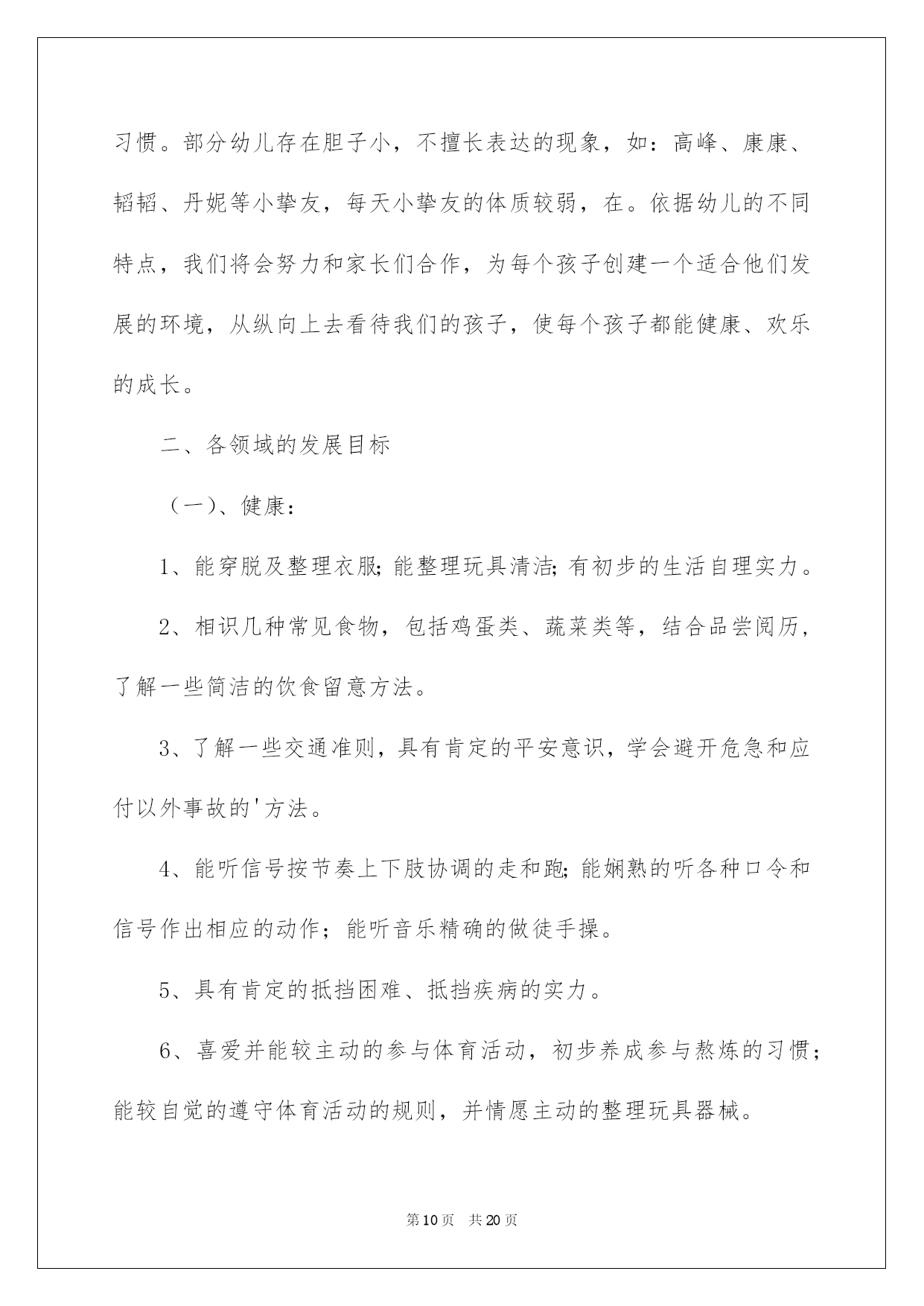 习惯。部分幼儿存在胆子小，不擅长表达的现象，如：高峰、康康、韬韬、丹妮等小挚友，每天小挚友的体质较弱，在。依据幼儿的不同特点，我们将会努力和家长们合作，为每个孩子创建一个适合他们发展的环境，从纵向上去看待我们的孩子，使每个孩子都能健康、欢乐的成长。

二、各领域的发展目标

（一）、健康：

1、能穿脱及整理衣服;能整理玩具清洁;有初步的生活自理实力。

2、相识几种常见食物，包括鸡蛋类、蔬菜类等，结合品尝阅历，了解一些简洁的饮食留意方法。

3、了解一些交通准则，具有肯定的平安意识，学会避开危急和应付以外事故的'方法。

4、能听信号按节奏上下肢协调的走和跑;能娴熟的听各种口令和信号作出相应的动作；能听音乐精确的做徒手操。

5、具有肯定的抵挡困难、抵挡疾病的实力。

6、喜爱并能较主动的参与体育活动，初步养成参与熬炼的习惯；能较自觉的遵守体育活动的规则，并情愿主动的整理玩具器械。

第10页　共20页